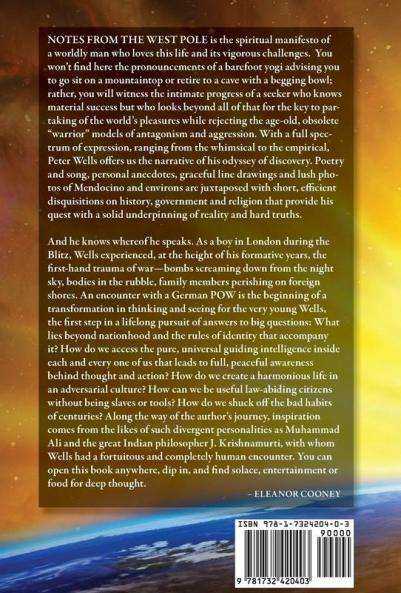 NOTES FROM THE WEST POLE is the spiritual manifesto of a worldly man who loves this life and its vigorous challenges. You won't find here the pronouncements of a barefoot yogi advising you to go sit on a mountaintop or retire to a cave with a begging bowl; rather, you will witness the intimate progress of a seeker who knows material success but who looks beyond all of that for the key to partaking of the world's pleasures while rejecting the age-old, obsolete "warrior" models of antagonism and aggression. With a full spectrum of expression, ranging from the whimsical to the empirical, Peter Wells offers us the narrative of his odyssey of discovery. Poetry and song, personal anecdotes, graceful line drawings and lush photos of Mendocino and environs are juxtaposed with short, efficient disquisitions on history, government and religion that provide his quest with a solid underpinning of reality and hard truths.

And he knows whereof he speaks. As a boy in London during the Blitz, Wells experienced, at the height of his formative years, the first-hand trauma of war—bombs screaming down from the night sky, bodies in the rubble, family members perishing on foreign shores. An encounter with a German POW is the beginning of a transformation in thinking and seeing for the very young Wells, the first step in a lifelong pursuit of answers to big questions: What lies beyond nationhood and the rules of identity that accompany it? How do we access the pure, universal guiding intelligence inside each and every one of us that leads to full, peaceful awareness behind thought and action? How do we create a harmonious life in an adversarial culture? How can we be useful law-abiding citizens without being slaves or tools? How do we shuck off the bad habits of centuries? Along the way of the author's journey, inspiration comes from the likes of such divergent personalities as Muhammad Ali and the great Indian philosopher J. Krishnamurti, with whom Wells had a fortuitous and completely human encounter. You can open this book anywhere, dip in, and find solace, entertainment or food for deep thought.

- ELEANOR COONEY

ISBN 978-1-7324204-0-3
90000
9 781732 420403